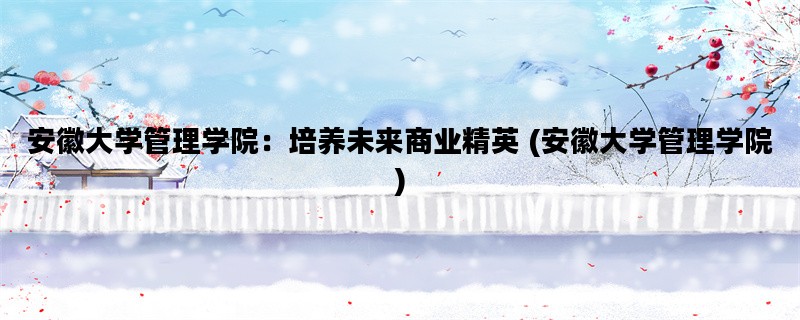 安徽大学管理学院：培养未来商业精英 (安徽大学管理学院)